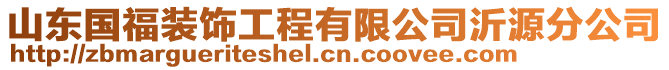 山东国福装饰工程有限公司沂源分公司
http://zbmargueriteshel.cn.coovee.com